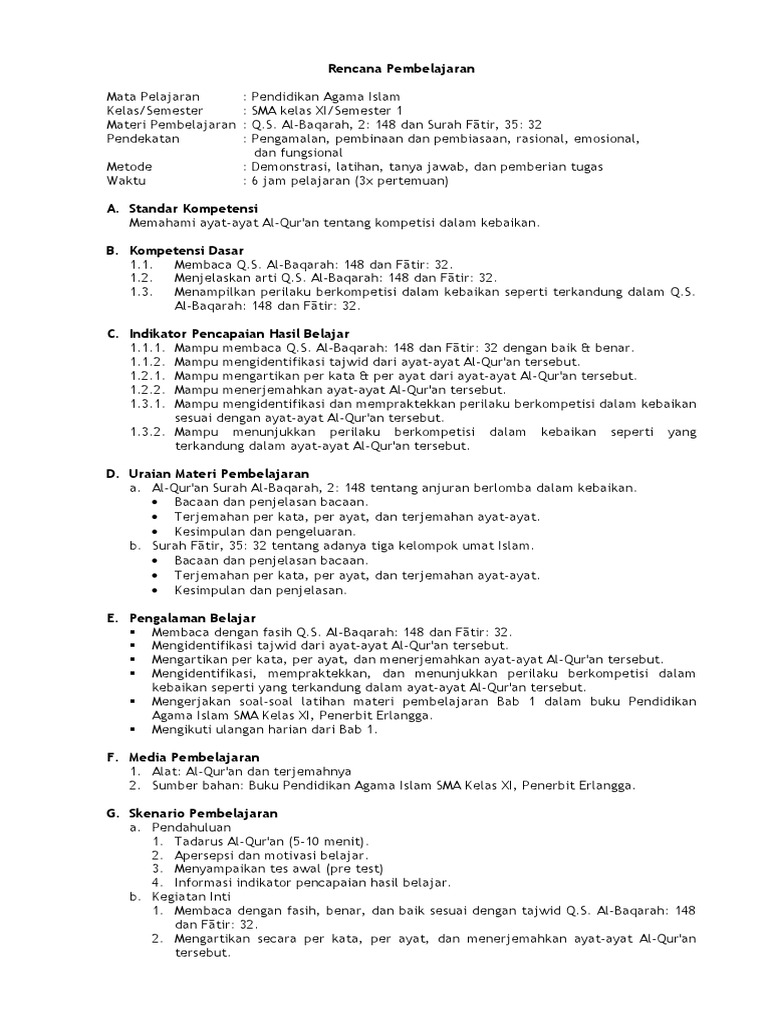 Rencana Pembelajaran

Mata Pelajaran : Pendidikan Agama Islam
Kelas/Semester : SMA kelas XI/Semester 1
Materi Pembelajaran : Q.S. Al-Baqarah, 2: 148 dan Surah Fātir, 35: 32
Pendekatan : Pengamalan, pembinaan dan pembiasaan, rasional, emosional, dan fungsional
Metode : Demonstrasi, latihan, tanya jawab, dan pemberian tugas
Waktu : 6 jam pelajaran (3x pertemuan)

A. Standar Kompetensi
Memahami ayat-ayat Al-Qur'an tentang kompetisi dalam kebaikan.

B. Kompetensi Dasar
1.1. Membaca Q.S. Al-Baqarah: 148 dan Fātir: 32.
1.2. Menjelaskan arti Q.S. Al-Baqarah: 148 dan Fātir: 32.
1.3. Menampilkan perilaku berkompetisi dalam kebaikan seperti terkandung dalam Q.S. Al-Baqarah: 148 dan Fātir: 32.

C. Indikator Pencapaian Hasil Belajar
1.1.1. Mampu membaca Q.S. Al-Baqarah: 148 dan Fātir: 32 dengan baik & benar.
1.1.2. Mampu mengidentifikasi tajwid dari ayat-ayat Al-Qur'an tersebut.
1.2.1. Mampu mengartikan per kata & per ayat dari ayat-ayat Al-Qur'an tersebut.
1.2.2. Mampu menerjemahkan ayat-ayat Al-Qur'an tersebut.
1.3.1. Mampu mengidentifikasi dan mempraktekkan perilaku berkompetisi dalam kebaikan sesuai dengan ayat-ayat Al-Qur'an tersebut.
1.3.2. Mampu menunjukkan perilaku berkompetisi dalam kebaikan seperti yang terkandung dalam ayat-ayat Al-Qur'an tersebut.

D. Uraian Materi Pembelajaran
a. Al-Qur'an Surah Al-Baqarah, 2: 148 tentang anjuran berlomba dalam kebaikan.
• Bacaan dan penjelasan bacaan.
• Terjemahan per kata, per ayat, dan terjemahan ayat-ayat.
• Kesimpulan dan pengeluaran.
b. Surah Fātir, 35: 32 tentang adanya tiga kelompok umat Islam.
• Bacaan dan penjelasan bacaan.
• Terjemahan per kata, per ayat, dan terjemahan ayat-ayat.
• Kesimpulan dan penjelasan.

E. Pengalaman Belajar
▪ Membaca dengan fasih Q.S. Al-Baqarah: 148 dan Fātir: 32.
▪ Mengidentifikasi tajwid dari ayat-ayat Al-Qur'an tersebut.
▪ Mengartikan per kata, per ayat, dan menerjemahkan ayat-ayat Al-Qur'an tersebut.
▪ Mengidentifikasi, mempraktekkan, dan menunjukkan perilaku berkompetisi dalam kebaikan seperti yang terkandung dalam ayat-ayat Al-Qur'an tersebut.
▪ Mengerjakan soal-soal latihan materi pembelajaran Bab 1 dalam buku Pendidikan Agama Islam SMA Kelas XI, Penerbit Erlangga.
▪ Mengikuti ulangan harian dari Bab 1.

F. Media Pembelajaran
1. Alat: Al-Qur'an dan terjemahnya
2. Sumber bahan: Buku Pendidikan Agama Islam SMA Kelas XI, Penerbit Erlangga.

G. Skenario Pembelajaran
a. Pendahuluan
1. Tadarus Al-Qur'an (5-10 menit).
2. Apersepsi dan motivasi belajar.
3. Menyampaikan tes awal (pre test)
4. Informasi indikator pencapaian hasil belajar.
b. Kegiatan Inti
1. Membaca dengan fasih, benar, dan baik sesuai dengan tajwid Q.S. Al-Baqarah: 148 dan Fātir: 32.
2. Mengartikan secara per kata, per ayat, dan menerjemahkan ayat-ayat Al-Qur'an tersebut.